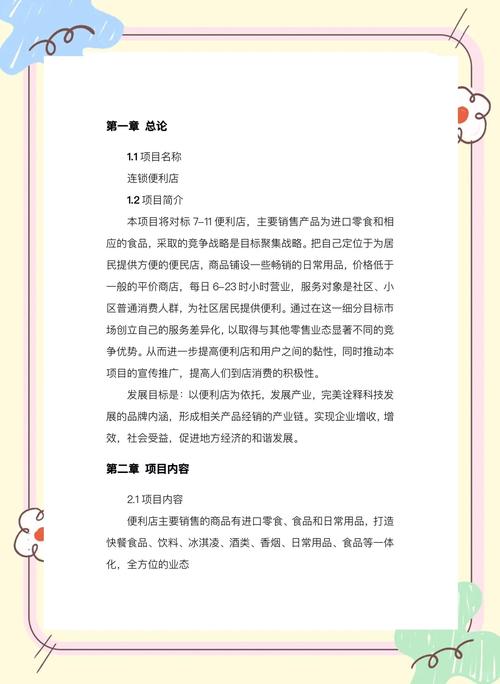 第一章 总论

1.1 项目名称

连锁便利店

1.2 项目简介

本项目将对标 7-11 便利店，主要销售产品为进口零食和相应的食品，采取的竞争战略是目标聚集战略。把自己定位于为居民提供方便的便民店，商品铺设一些畅销的日常用品，价格低于一般的平价商店，每日 6-23 时小时营业，服务对象是社区、小区普通消费人群，为社区居民提供便利。通过在这一细分目标市场创立自己的服务差异化，以取得与其他零售业态显著不同的竞争优势。从而进一步提高便利店和用户之间的黏性，同时推动本项目的宣传推广，提高人们到店消费的积极性。

发展目标是：以便利店为依托，发展产业，完美诠释科技发展的品牌内涵，形成相关产品经销的产业链。实现企业增收，增效，社会受益，促进地方经济的和谐发展。

第二章 项目内容

2.1 项目内容

便利店主要销售的商品有进口零食、食品和日常用品，打造快餐食品、饮料、冰淇凌、酒类、香烟、日常用品、食品等一体化，全方位的业态